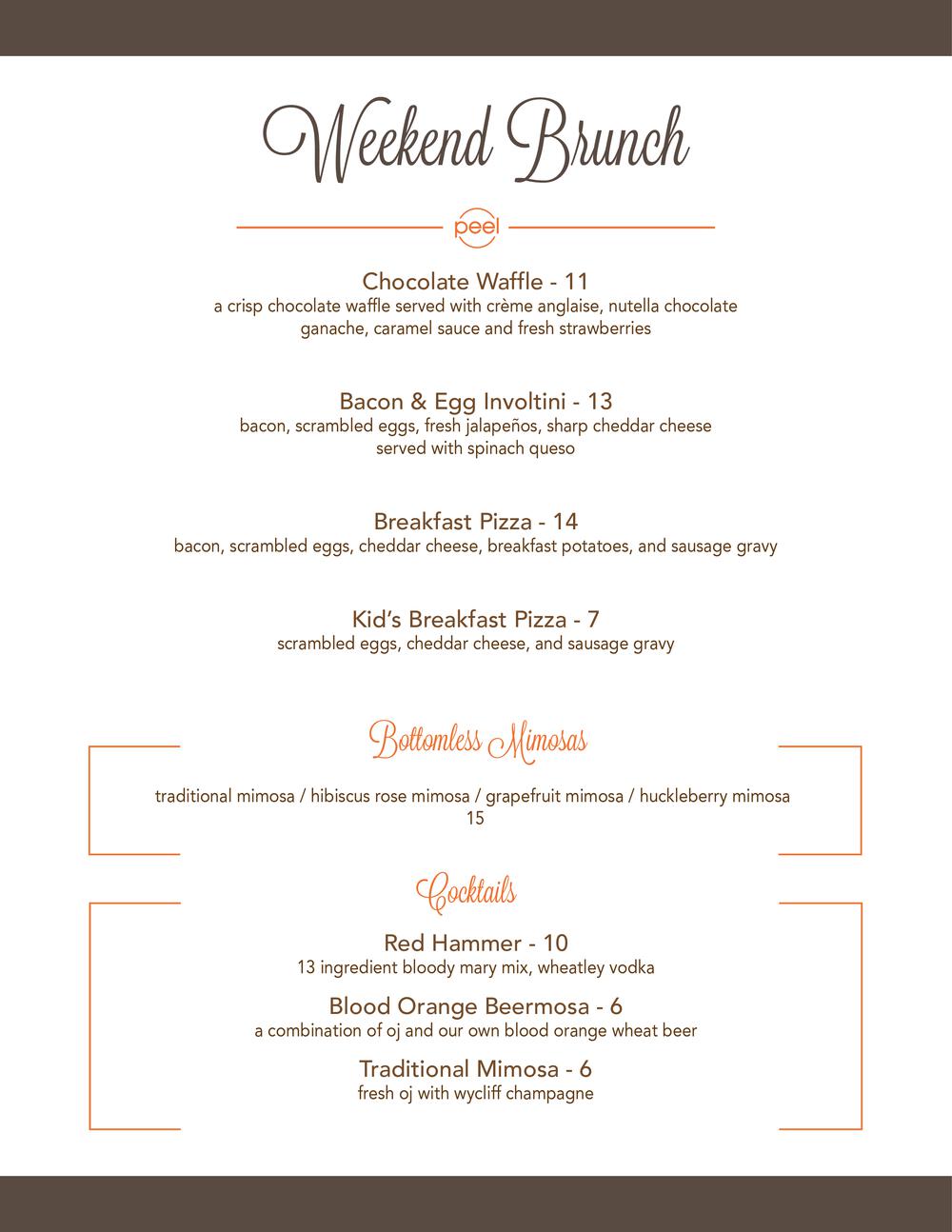 Weekend Brunch

peel

Chocolate Waffle - 11
a crisp chocolate waffle served with crème anglaise, nutella chocolate ganache, caramel sauce and fresh strawberries

Bacon & Egg Involtini - 13
bacon, scrambled eggs, fresh jalapeños, sharp cheddar cheese served with spinach queso

Breakfast Pizza - 14
bacon, scrambled eggs, cheddar cheese, breakfast potatoes, and sausage gravy

Kid's Breakfast Pizza - 7
scrambled eggs, cheddar cheese, and sausage gravy

Bottomless Mimosas

traditional mimosa / hibiscus rose mimosa / grapefruit mimosa / huckleberry mimosa
15

Cocktails

Red Hammer - 10
13 ingredient bloody mary mix, wheatley vodka

Blood Orange Beermosa - 6
a combination of oj and our own blood orange wheat beer

Traditional Mimosa - 6
fresh oj with wycliff champagne